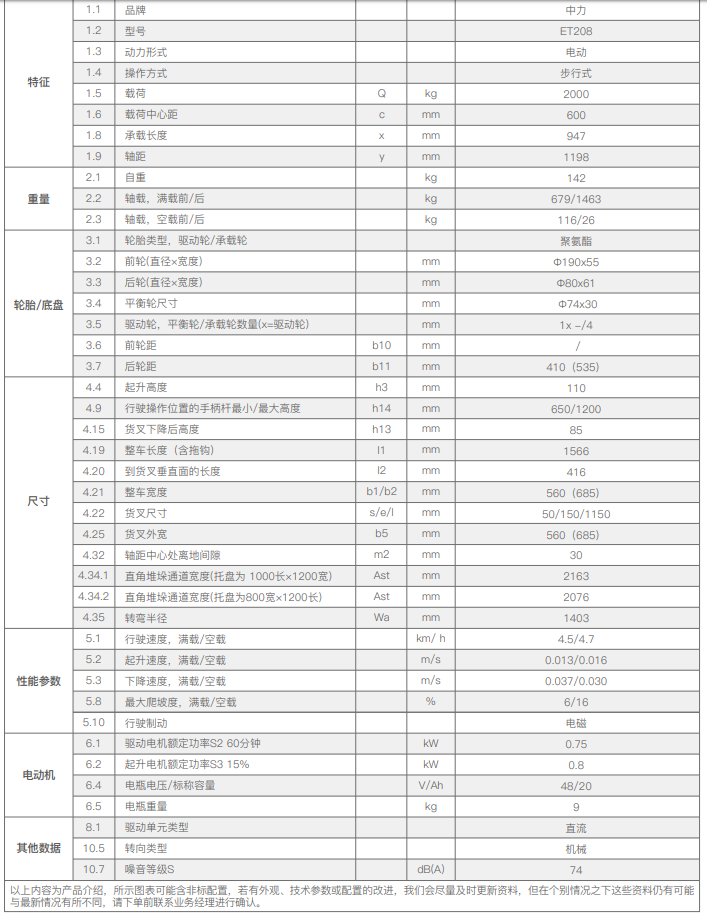 | | | | | | |
|---|---|---|---|---|---|
| 特征 | 1.1 | 品牌 | | | 中力 |
| | 1.2 | 型号 | | | ET208 |
| | 1.3 | 动力形式 | | | 电动 |
| | 1.4 | 操作方式 | | | 步行式 |
| | 1.5 | 载荷 | Q | kg | 2000 |
| | 1.6 | 载荷中心距 | c | mm | 600 |
| | 1.8 | 承载长度 | x | mm | 947 |
| | 1.9 | 轴距 | y | mm | 1198 |
| 重量 | 2.1 | 自重 | | kg | 142 |
| | 2.2 | 轴载，满载前/后 | | kg | 679/1463 |
| | 2.3 | 轴载，空载前/后 | | kg | 116/26 |
| 轮胎/底盘 | 3.1 | 轮胎类型，驱动轮/承载轮 | | | 聚氨酯 |
| | 3.2 | 前轮(直径×宽度) | | mm | Φ190x55 |
| | 3.3 | 后轮(直径×宽度) | | mm | Φ80x61 |
| | 3.4 | 平衡轮尺寸 | | mm | Φ74x30 |
| | 3.5 | 驱动轮，平衡轮/承载轮数量(x=驱动轮) | | mm | 1x –/4 |
| | 3.6 | 前轮距 | b10 | mm | / |
| | 3.7 | 后轮距 | b11 | mm | 410（535） |
| 尺寸 | 4.4 | 起升高度 | h3 | mm | 110 |
| | 4.9 | 行驶操作位置的手柄杆最小/最大高度 | h14 | mm | 650/1200 |
| | 4.15 | 货叉下降后高度 | h13 | mm | 85 |
| | 4.19 | 整车长度（含拖钩） | l1 | mm | 1566 |
| | 4.20 | 到货叉垂直面的长度 | l2 | mm | 416 |
| | 4.21 | 整车宽度 | b1/b2 | mm | 560（685） |
| | 4.22 | 货叉尺寸 | s/e/l | mm | 50/150/1150 |
| | 4.25 | 货叉外宽 | b5 | mm | 560（685） |
| | 4.32 | 轴距中心处离地间隙 | m2 | mm | 30 |
| | 4.34.1 | 直角堆垛通道宽度(托盘为 1000长×1200宽) | Ast | mm | 2163 |
| | 4.34.2 | 直角堆垛通道宽度(托盘为800宽×1200长) | Ast | mm | 2076 |
| | 4.35 | 转弯半径 | Wa | mm | 1403 |
| 性能参数 | 5.1 | 行驶速度，满载/空载 | | km/ h | 4.5/4.7 |
| | 5.2 | 起升速度，满载/空载 | | m/s | 0.013/0.016 |
| | 5.3 | 下降速度，满载/空载 | | m/s | 0.037/0.030 |
| | 5.8 | 最大爬坡度，满载/空载 | | % | 6/16 |
| | 5.10 | 行驶制动 | | | 电磁 |
| 电动机 | 6.1 | 驱动电机额定功率S2 60分钟 | | kW | 0.75 |
| | 6.2 | 起升电机额定功率S3 15% | | kW | 0.8 |
| | 6.4 | 电瓶电压/标称容量 | | V/Ah | 48/20 |
| | 6.5 | 电瓶重量 | | kg | 9 |
| 其他数据 | 8.1 | 驱动单元类型 | | | 直流 |
| | 10.5 | 转向类型 | | | 机械 |
| | 10.7 | 噪音等级S | | dB(A) | 74 |

以上内容为产品介绍，所示图表可能含非标配置，若有外观、技术参数或配置的改进，我们会尽量及时更新资料，但在个别情况之下这些资料仍有可能与最新情况有所不同，请下单前联系业务经理进行确认。